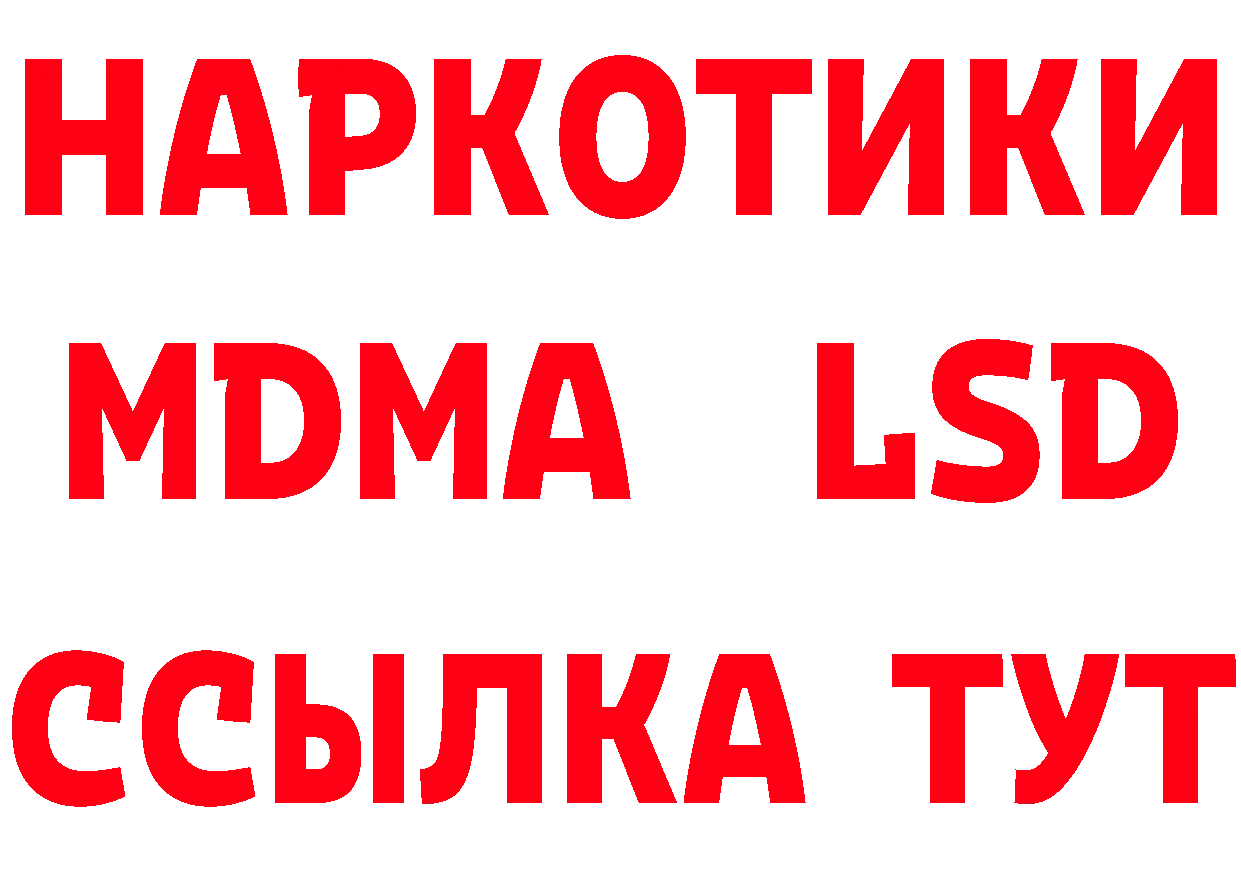 НАРКОТИКИ
MDMA LSD
ССЫЛКА ТУТ